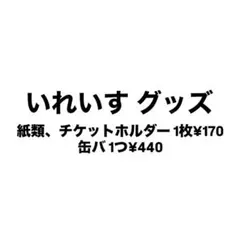 いれいす グッズ

紙類、チケットホルダー 1枚¥170
缶バ 1つ¥440